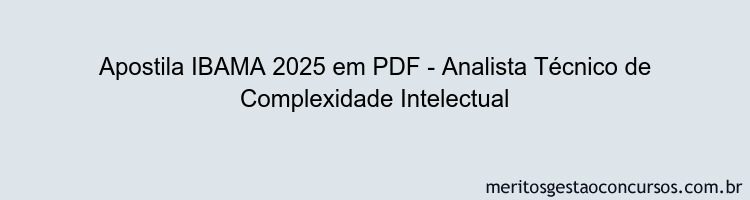 Apostila IBAMA 2025 em PDF - Analista Técnico de Complexidade Intelectual

meritosgestaoconcursos.com.br